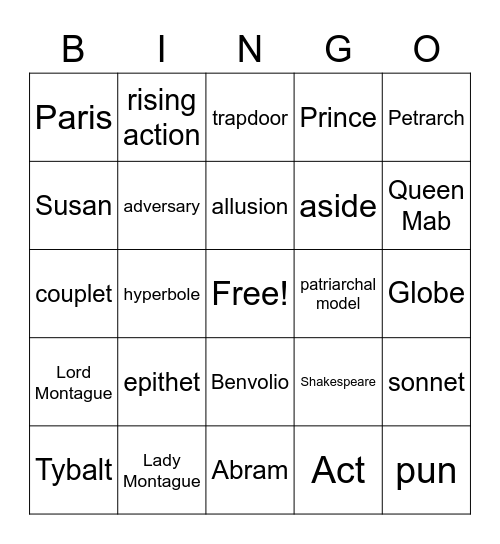 | B | I | N | G | O |
|---|---|---|---|---|
| Paris | rising action | trapdoor | Prince | Petrarch |
| Susan | adversary | allusion | aside | Queen Mab |
| couplet | hyperbole | Free! | patriarchal model | Globe |
| Lord Montague | epithet | Benvolio | Shakespeare | sonnet |
| Tybalt | Lady Montague | Abram | Act | pun |